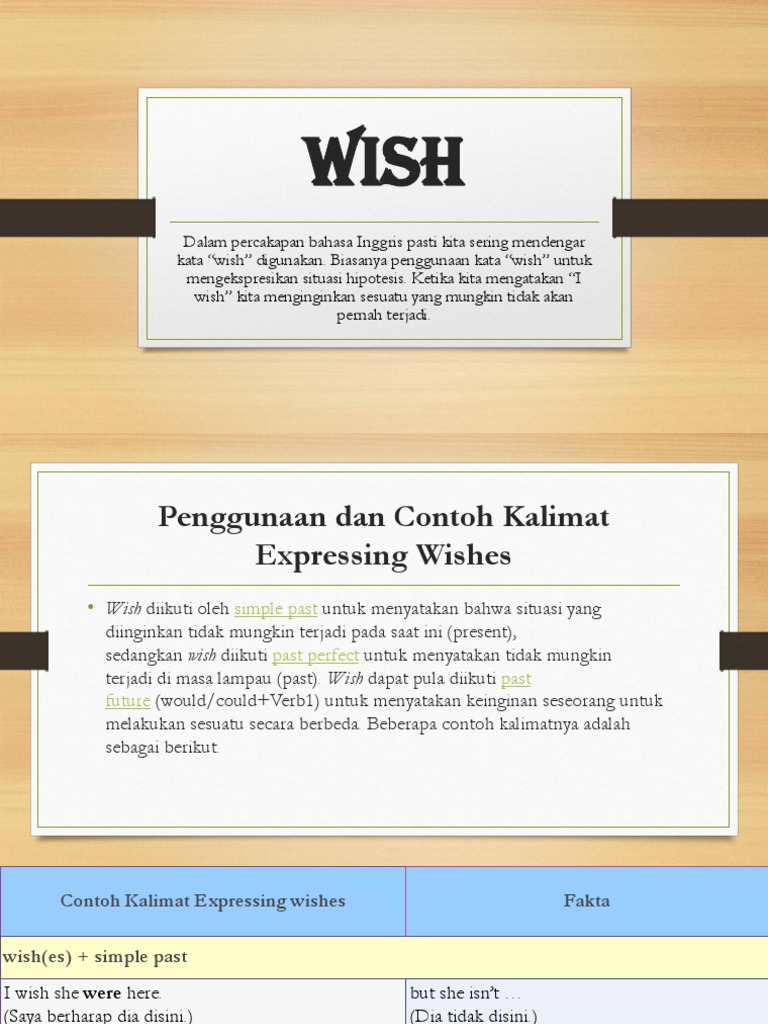 WISH

Dalam percakapan bahasa Inggris pasti kita sering mendengar kata "wish" digunakan. Biasanya penggunaan kata "wish" untuk mengekspresikan situasi hipotesis. Ketika kita mengatakan "I wish" kita menginginkan sesuatu yang mungkin tidak akan pernah terjadi.

Penggunaan dan Contoh Kalimat Expressing Wishes

• Wish diikuti oleh simple past untuk menyatakan bahwa situasi yang diinginkan tidak mungkin terjadi pada saat ini (present), sedangkan wish diikuti past perfect untuk menyatakan tidak mungkin terjadi di masa lampau (past). Wish dapat pula diikuti past future (would/could+Verb1) untuk menyatakan keinginan seseorang untuk melakukan sesuatu secara berbeda. Beberapa contoh kalimatnya adalah sebagai berikut.

| Contoh Kalimat Expressing wishes | Fakta |
|---|---|
| wish(es) + simple past | |
| I wish she were here. (Saya berharap dia disini.) | but she isn't … (Dia tidak disini.) |